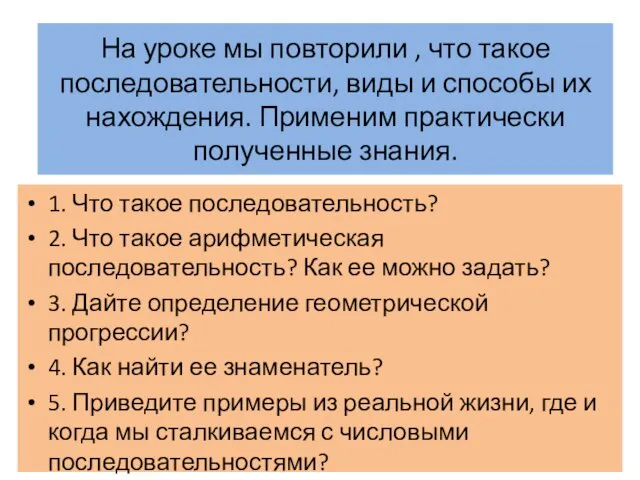 На уроке мы повторили , что такое последовательности, виды и способы их нахождения. Применим практически полученные знания.

• 1. Что такое последовательность?
• 2. Что такое арифметическая последовательность? Как ее можно задать?
• 3. Дайте определение геометрической прогрессии?
• 4. Как найти ее знаменатель?
• 5. Приведите примеры из реальной жизни, где и когда мы сталкиваемся с числовыми последовательностями?